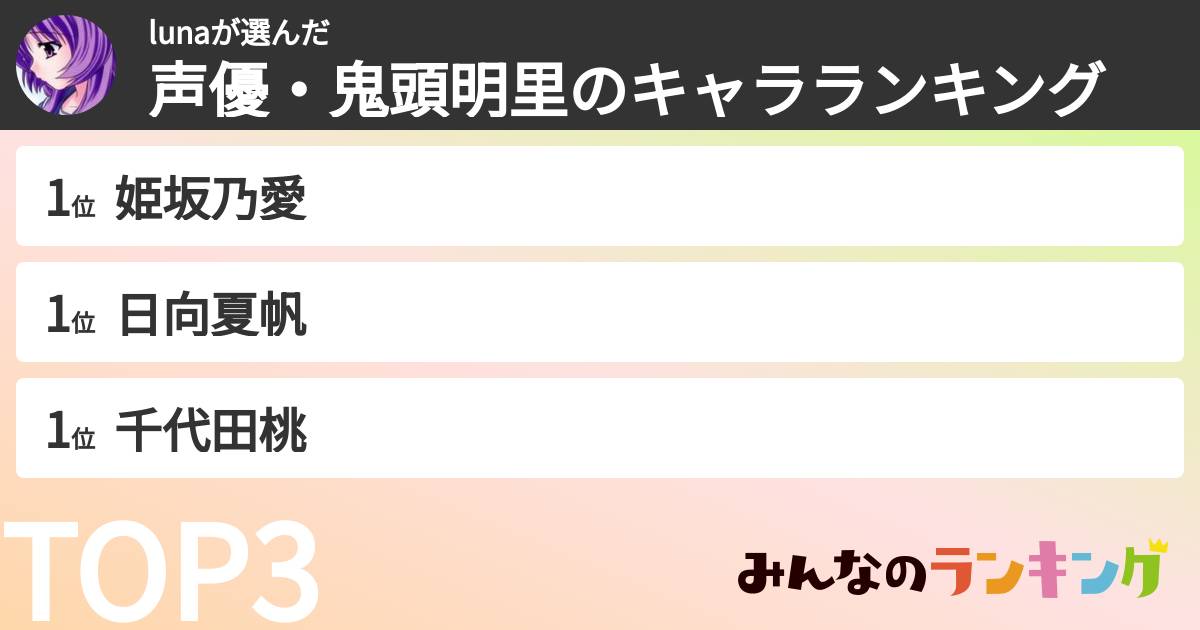 lunaが選んだ
声優・鬼頭明里のキャラランキング

1位 姫坂乃愛

1位 日向夏帆

1位 千代田桃

TOP3

みんなのランキング